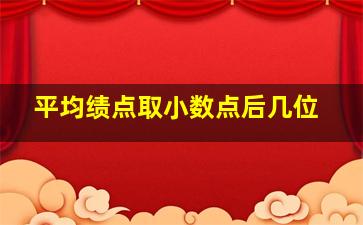 平均绩点取小数点后几位